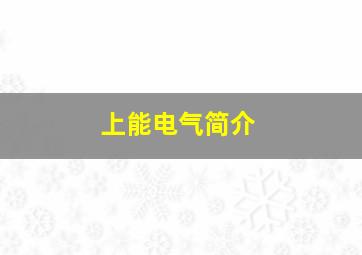 上能电气简介